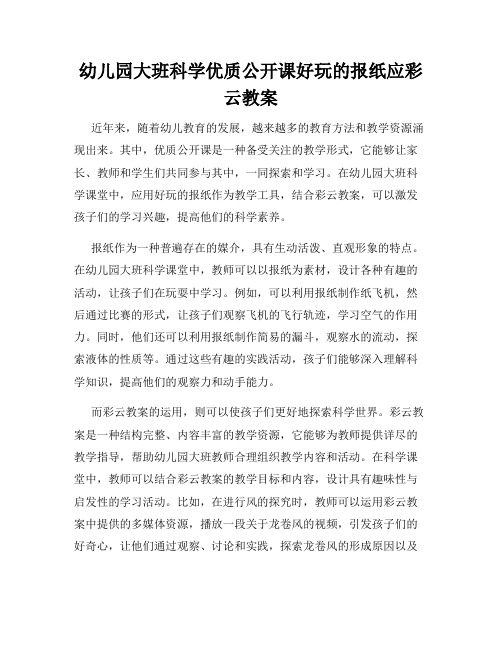 幼儿园大班科学优质公开课好玩的报纸应彩云教案

近年来，随着幼儿教育的发展，越来越多的教育方法和教学资源涌现出来。其中，优质公开课是一种备受关注的教学形式，它能够让家长、教师和学生们共同参与其中，一同探索和学习。在幼儿园大班科学课堂中，应用好玩的报纸作为教学工具，结合彩云教案，可以激发孩子们的学习兴趣，提高他们的科学素养。

报纸作为一种普遍存在的媒介，具有生动活泼、直观形象的特点。在幼儿园大班科学课堂中，教师可以以报纸为素材，设计各种有趣的活动，让孩子们在玩耍中学习。例如，可以利用报纸制作纸飞机，然后通过比赛的形式，让孩子们观察飞机的飞行轨迹，学习空气的作用力。同时，他们还可以利用报纸制作简易的漏斗，观察水的流动，探索液体的性质等。通过这些有趣的实践活动，孩子们能够深入理解科学知识，提高他们的观察力和动手能力。

而彩云教案的运用，则可以使孩子们更好地探索科学世界。彩云教案是一种结构完整、内容丰富的教学资源，它能够为教师提供详尽的教学指导，帮助幼儿园大班教师合理组织教学内容和活动。在科学课堂中，教师可以结合彩云教案的教学目标和内容，设计具有趣味性与启发性的学习活动。比如，在进行风的探究时，教师可以运用彩云教案中提供的多媒体资源，播放一段关于龙卷风的视频，引发孩子们的好奇心，让他们通过观察、讨论和实践，探索龙卷风的形成原因以及